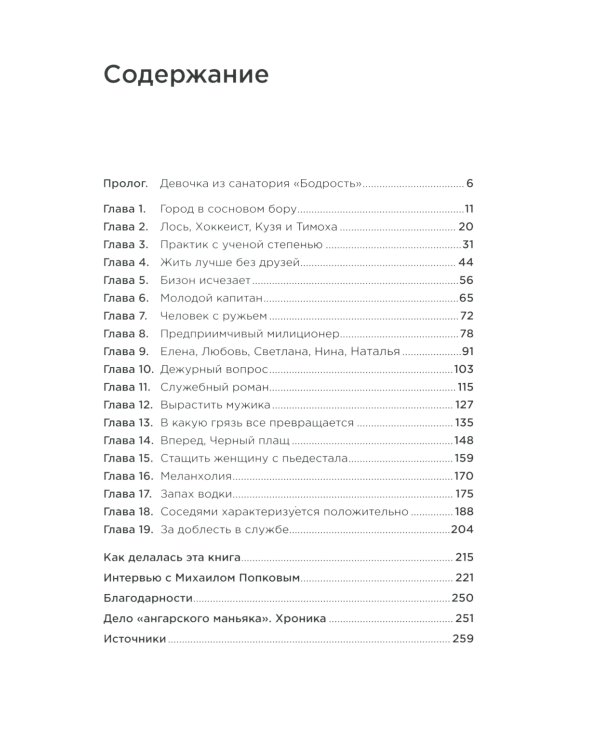 Содержание

Пролог. Девочка из санатория «Бодрость» 6

Глава 1. Город в сосновом бору 11
Глава 2. Лось, Хоккеист, Кузя и Тимоха 20
Глава 3. Практик с ученой степенью 31
Глава 4. Жить лучше без друзей 44
Глава 5. Бизон исчезает 56
Глава 6. Молодой капитан 65
Глава 7. Человек с ружьем 72
Глава 8. Предприимчивый милиционер 78
Глава 9. Елена, Любовь, Светлана, Нина, Наталья 91
Глава 10. Дежурный вопрос 103
Глава 11. Служебный роман 115
Глава 12. Вырастить мужика 127
Глава 13. В какую грязь все превращается 135
Глава 14. Вперед, Черный плащ 148
Глава 15. Стащить женщину с пьедестала 159
Глава 16. Меланхолия 170
Глава 17. Запах водки 175
Глава 18. Соседями характеризуется положительно 188
Глава 19. За доблесть в службе 204

Как делалась эта книга 215
Интервью с Михаилом Попковым 221
Благодарности 250
Дело «ангарского маньяка». Хроника 251
Источники 259